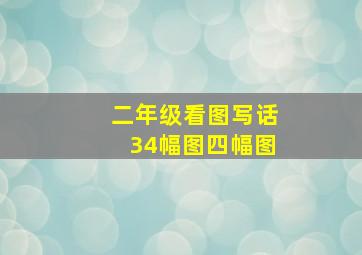 二年级看图写话
34幅图四幅图